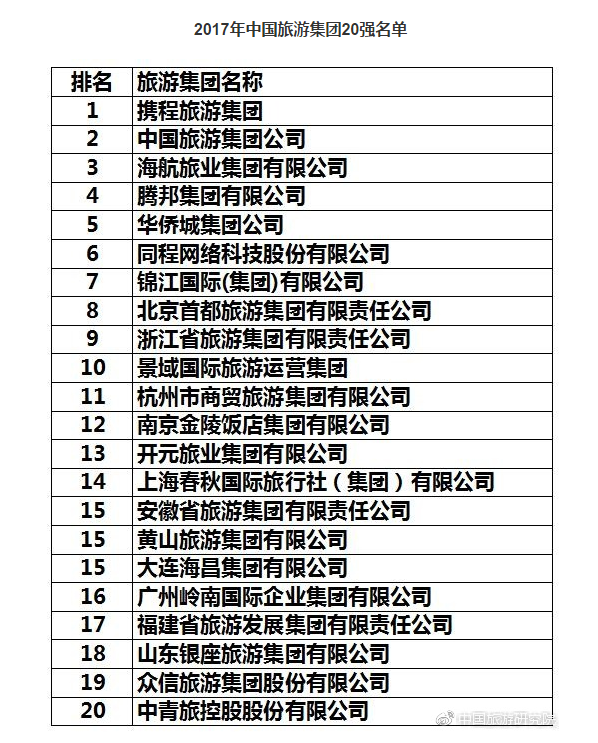 2017年中国旅游集团20强名单

| 排名 | 旅游集团名称 |
|---|---|
| 1 | 携程旅游集团 |
| 2 | 中国旅游集团公司 |
| 3 | 海航旅业集团有限公司 |
| 4 | 腾邦集团有限公司 |
| 5 | 华侨城集团公司 |
| 6 | 同程网络科技股份有限公司 |
| 7 | 锦江国际(集团)有限公司 |
| 8 | 北京首都旅游集团有限责任公司 |
| 9 | 浙江省旅游集团有限责任公司 |
| 10 | 景域国际旅游运营集团 |
| 11 | 杭州市商贸旅游集团有限公司 |
| 12 | 南京金陵饭店集团有限公司 |
| 13 | 开元旅业集团有限公司 |
| 14 | 上海春秋国际旅行社（集团）有限公司 |
| 15 | 安徽省旅游集团有限责任公司 |
| 15 | 黄山旅游集团有限公司 |
| 15 | 大连海昌集团有限公司 |
| 16 | 广州岭南国际企业集团有限公司 |
| 17 | 福建省旅游发展集团有限责任公司 |
| 18 | 山东银座旅游集团有限公司 |
| 19 | 众信旅游集团股份有限公司 |
| 20 | 中青旅控股股份有限公司 |

中国旅游研究院